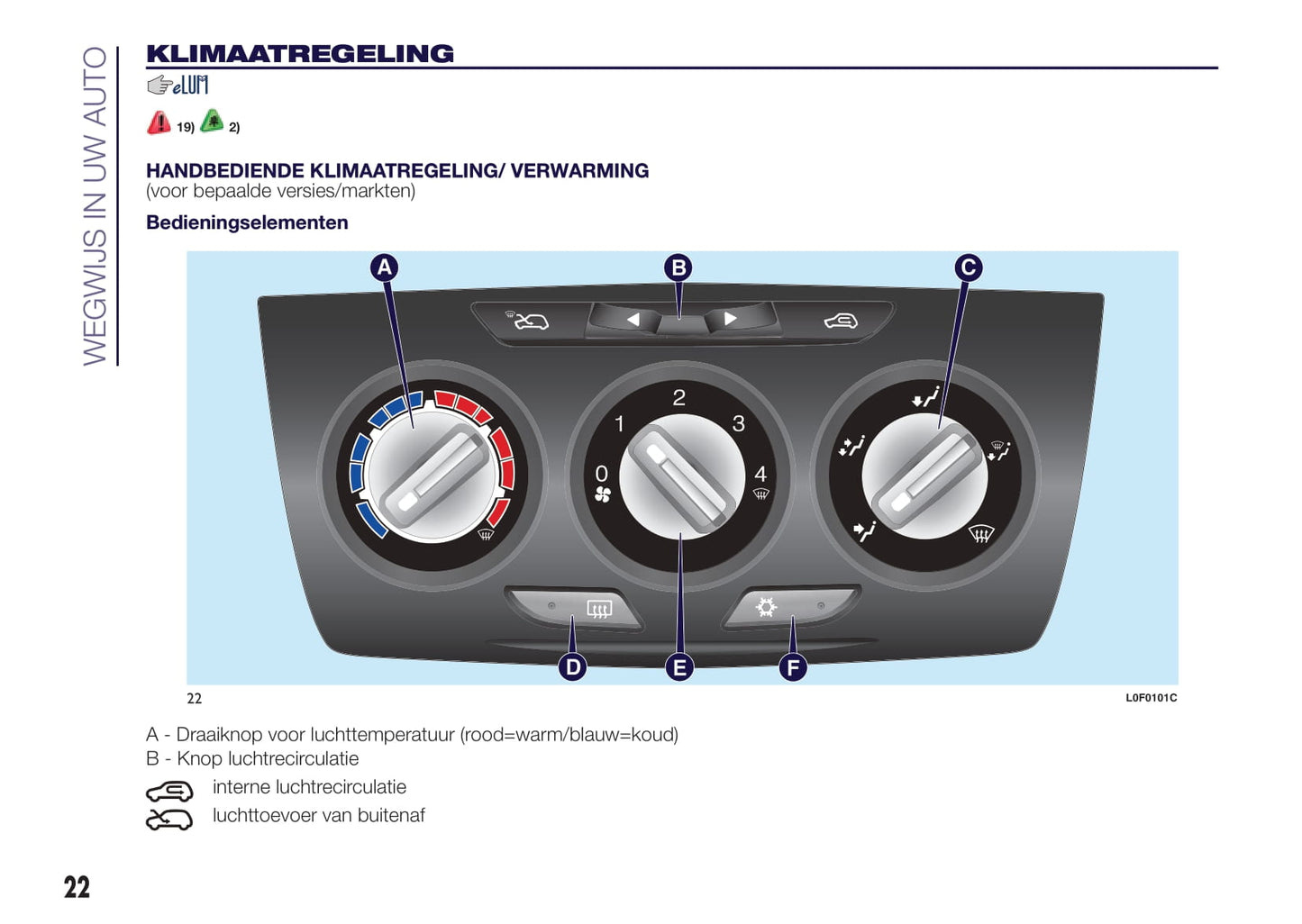 WEGWIJS IN UW AUTO

KLIMAATREGELING

eLUM

19) 2)

HANDBEDIENDE KLIMAATREGELING/ VERWARMING
(voor bepaalde versies/markten)

Bedieningselementen

A B C

2
1 3
0 4

D E F

22

L0F0101C

A - Draaiknop voor luchttemperatuur (rood=warm/blauw=koud)
B - Knop luchtrecirculatie

interne luchtrecirculatie

luchttoevoer van buitenaf

22